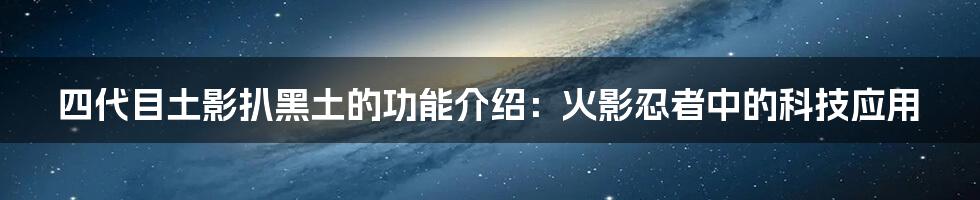 四代目土影扒黑土的功能介绍：火影忍者中的科技应用